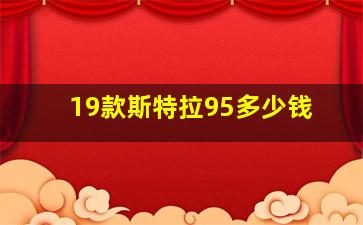 19款斯特拉95多少钱